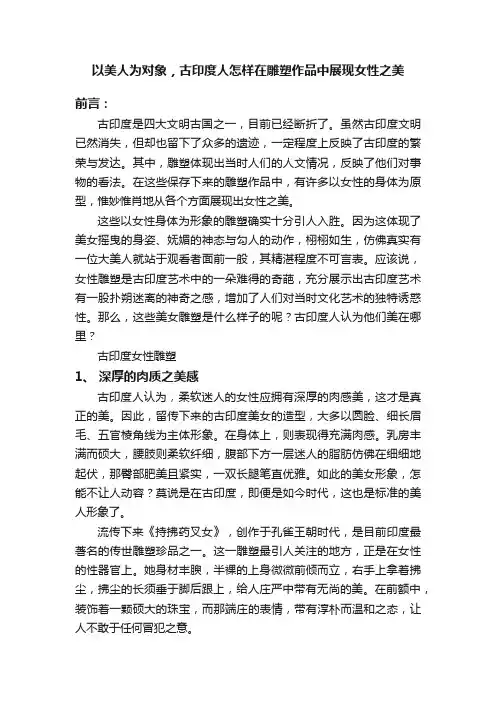 以美人为对象，古印度人怎样在雕塑作品中展现女性之美

前言：

古印度是四大文明古国之一，目前已经断折了。虽然古印度文明已然消失，但却也留下了众多的遗迹，一定程度上反映了古印度的繁荣与发达。其中，雕塑体现出当时人们的人文情况，反映了他们对事物的看法。在这些保存下来的雕塑作品中，有许多以女性的身体为原型，惟妙惟肖地从各个方面展现出女性之美。

这些以女性身体为形象的雕塑确实十分引人入胜。因为这体现了美女摇曳的身姿、妩媚的神态与勾人的动作，栩栩如生，仿佛真实有一位大美人就站于观看者面前一般，其精湛程度不可言表。应该说，女性雕塑是古印度艺术中的一朵难得的奇葩，充分展示出古印度艺术有一股扑朔迷离的神奇之感，增加了人们对当时文化艺术的独特诱惑性。那么，这些美女雕塑是什么样子的呢？古印度人认为他们美在哪里？

古印度女性雕塑

1、 深厚的肉质之美感

古印度人认为，柔软迷人的女性应拥有深厚的肉感美，这才是真正的美。因此，留传下来的古印度美女的造型，大多以圆脸、细长眉毛、五官棱角线为主体形象。在身体上，则表现得充满肉感。乳房丰满而硕大，腰肢则柔软纤细，腹部下方一层迷人的脂肪仿佛在细细地起伏，那臀部肥美且紧实，一双长腿笔直优雅。如此的美女形象，怎能不让人动容？莫说是在古印度，即便是如今时代，这也是标准的美人形象了。

流传下来《持拂药叉女》，创作于孔雀王朝时代，是目前印度最著名的传世雕塑珍品之一。这一雕塑最引人关注的地方，正是在女性的性器官上。她身材丰腴，半裸的上身微微前倾而立，右手上拿着拂尘，拂尘的长须垂于脚后跟上，给人庄严中带有无尚的美。在前额中，装饰着一颗硕大的珠宝，而那端庄的表情，带有淳朴而温和之态，让人不敢于任何冒犯之意。